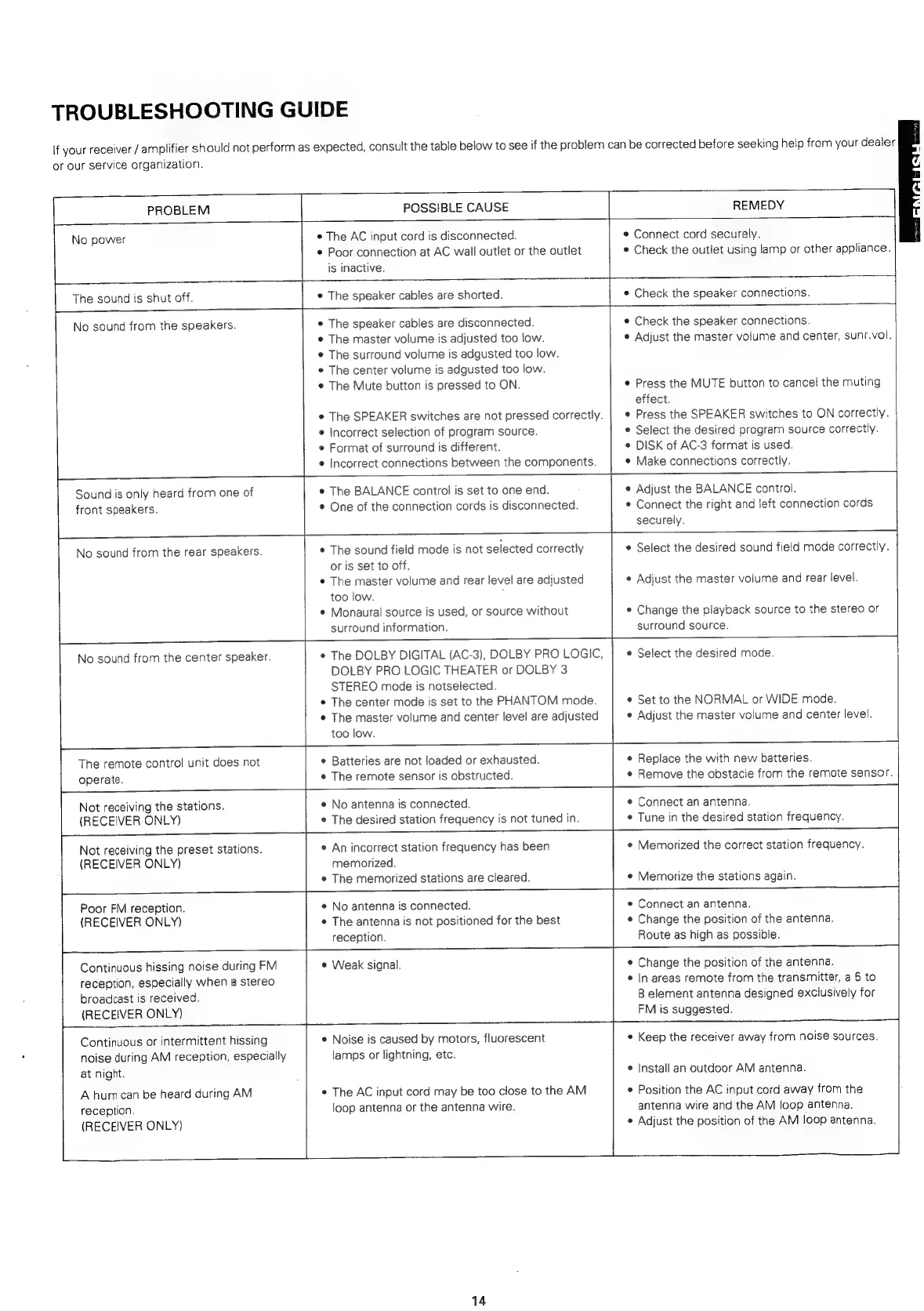 TROUBLESHOOTING GUIDE

If your receiver / amplifier should not perform as expected, consult the table below to see if the problem can be corrected before seeking help from your dealer or our service organization.

ENGLISH

| PROBLEM | POSSIBLE CAUSE | REMEDY |
|---|---|---|
| No power | • The AC input cord is disconnected. • Poor connection at AC wall outlet or the outlet is inactive. | • Connect cord securely. • Check the outlet using lamp or other appliance. |
| The sound is shut off. | • The speaker cables are shorted. | • Check the speaker connections. |
| No sound from the speakers. | • The speaker cables are disconnected. • The master volume is adjusted too low. • The surround volume is adgusted too low. • The center volume is adgusted too low. • The Mute button is pressed to ON. • The SPEAKER switches are not pressed correctly. • Incorrect selection of program source. • Format of surround is different. • Incorrect connections between the components. | • Check the speaker connections. • Adjust the master volume and center, sunr.vol. • Press the MUTE button to cancel the muting effect. • Press the SPEAKER switches to ON correctly. • Select the desired program source correctly. • DISK of AC-3 format is used. • Make connections correctly. |
| Sound is only heard from one of front speakers. | • The BALANCE control is set to one end. • One of the connection cords is disconnected. | • Adjust the BALANCE control. • Connect the right and left connection cords securely. |
| No sound from the rear speakers. | • The sound field mode is not selected correctly or is set to off. • The master volume and rear level are adjusted too low. • Monaural source is used, or source without surround information. | • Select the desired sound field mode correctly. • Adjust the master volume and rear level. • Change the playback source to the stereo or surround source. |
| No sound from the center speaker. | • The DOLBY DIGITAL (AC-3), DOLBY PRO LOGIC, DOLBY PRO LOGIC THEATER or DOLBY 3 STEREO mode is notselected. • The center mode is set to the PHANTOM mode. • The master volume and center level are adjusted too low. | • Select the desired mode. • Set to the NORMAL or WIDE mode. • Adjust the master volume and center level. |
| The remote control unit does not operate. | • Batteries are not loaded or exhausted. • The remote sensor is obstructed. | • Replace the with new batteries. • Remove the obstacle from the remote sensor. |
| Not receiving the stations. (RECEIVER ONLY) | • No antenna is connected. • The desired station frequency is not tuned in. | • Connect an antenna. • Tune in the desired station frequency. |
| Not receiving the preset stations. (RECEIVER ONLY) | • An incorrect station frequency has been memorized. • The memorized stations are cleared. | • Memorized the correct station frequency. • Memorize the stations again. |
| Poor FM reception. (RECEIVER ONLY) | • No antenna is connected. • The antenna is not positioned for the best reception. | • Connect an antenna. • Change the position of the antenna. Route as high as possible. |
| Continuous hissing noise during FM reception, especially when a stereo broadcast is received. (RECEIVER ONLY) | • Weak signal. | • Change the position of the antenna. • In areas remote from the transmitter, a 5 to 8 element antenna designed exclusively for FM is suggested. |
| Continuous or intermittent hissing noise during AM reception, especially at night. A hum can be heard during AM reception. (RECEIVER ONLY) | • Noise is caused by motors, fluorescent lamps or lightning, etc. • The AC input cord may be too close to the AM loop antenna or the antenna wire. | • Keep the receiver away from noise sources. • Install an outdoor AM antenna. • Position the AC input cord away from the antenna wire and the AM loop antenna. • Adjust the position of the AM loop antenna. |

14